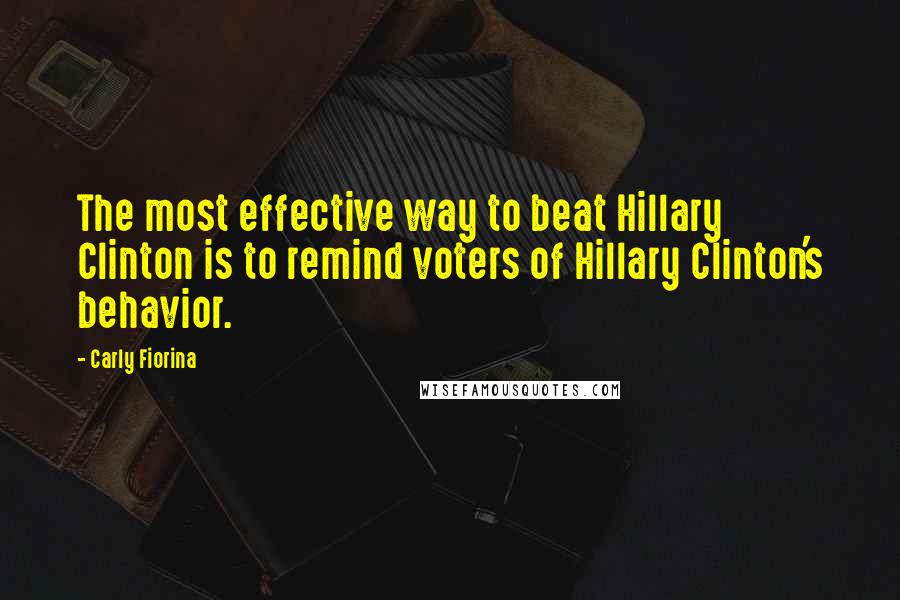 The most effective way to beat Hillary Clinton is to remind voters of Hillary Clinton's behavior.

- Carly Fiorina

WISEFAMOUSQUOTES.COM